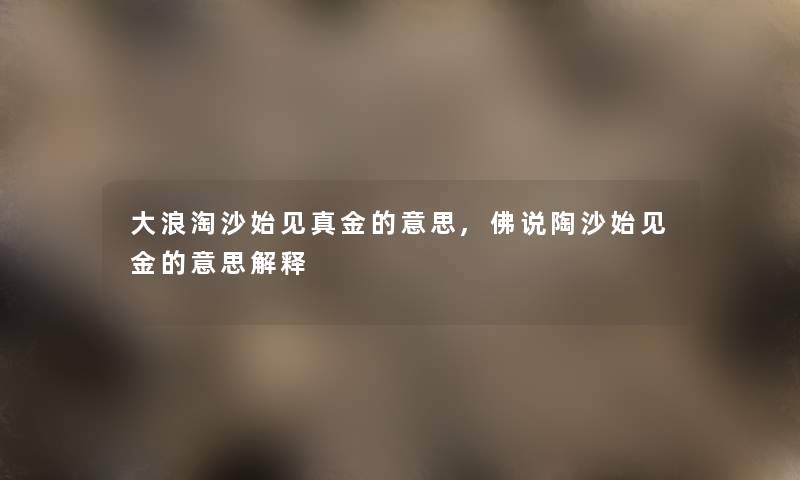 大浪淘沙始见真金的意思，佛说陶沙始见金的意思解释